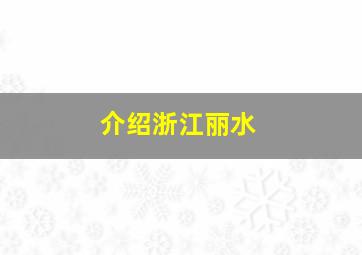 介绍浙江丽水